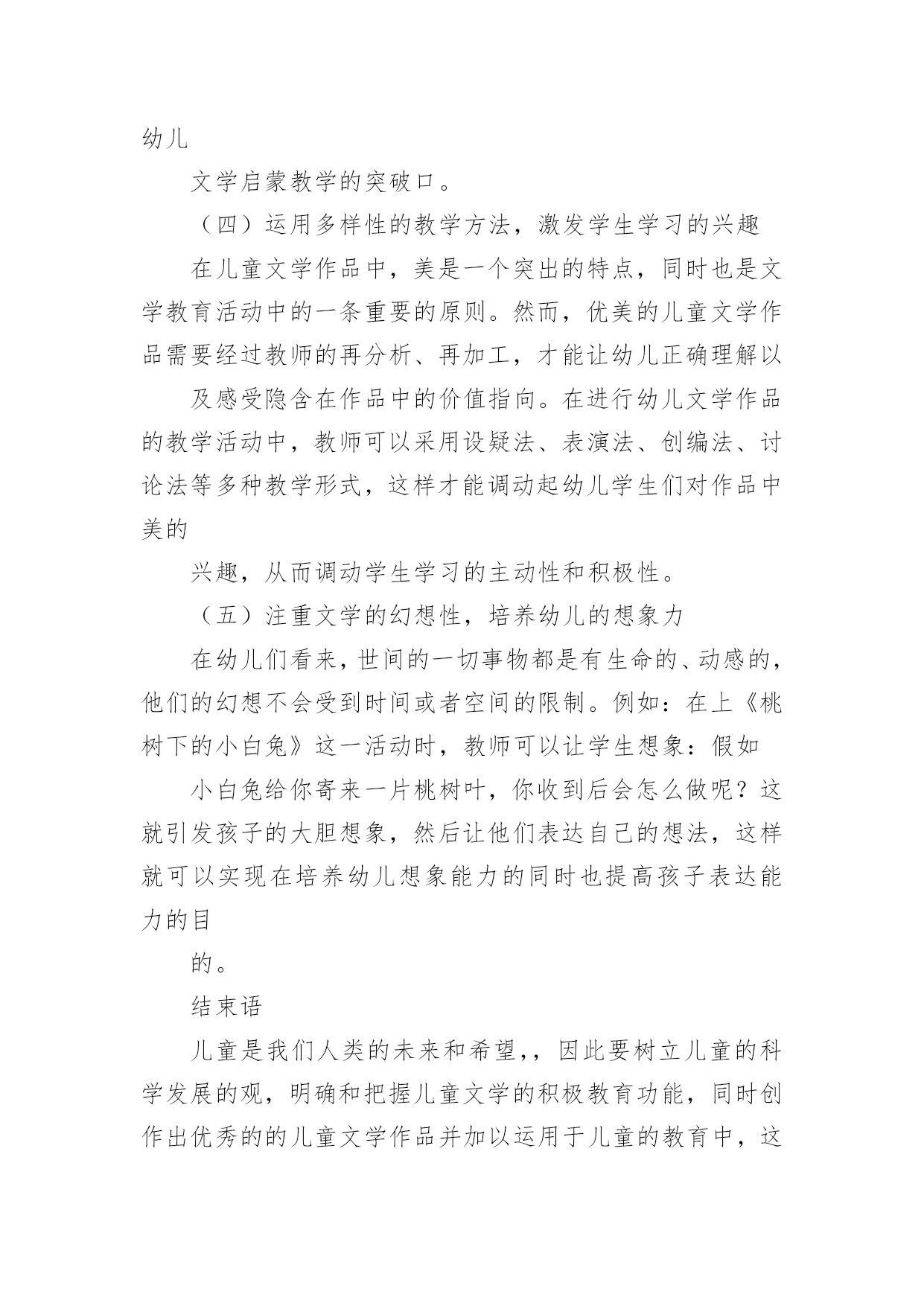 幼儿

文学启蒙教学的突破口。

（四）运用多样性的教学方法，激发学生学习的兴趣

在儿童文学作品中，美是一个突出的特点，同时也是文学教育活动中的一条重要的原则。然而，优美的儿童文学作品需要经过教师的再分析、再加工，才能让幼儿正确理解以

及感受隐含在作品中的价值指向。在进行幼儿文学作品的教学活动中，教师可以采用设疑法、表演法、创编法、讨论法等多种教学形式，这样才能调动起幼儿学生们对作品中美的

兴趣，从而调动学生学习的主动性和积极性。

（五）注重文学的幻想性，培养幼儿的想象力

在幼儿们看来，世间的一切事物都是有生命的、动感的，他们的幻想不会受到时间或者空间的限制。例如：在上《桃树下的小白兔》这一活动时，教师可以让学生想象：假如

小白兔给你寄来一片桃树叶，你收到后会怎么做呢？这就引发孩子的大胆想象，然后让他们表达自己的想法，这样就可以实现在培养幼儿想象能力的同时也提高孩子表达能力的目

的。

结束语

儿童是我们人类的未来和希望,，因此要树立儿童的科学发展的观，明确和把握儿童文学的积极教育功能，同时创作出优秀的的儿童文学作品并加以运用于儿童的教育中，这